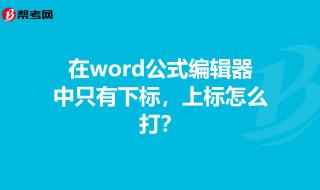 帮考网

在word公式编辑器中只有下标，上标怎么打?